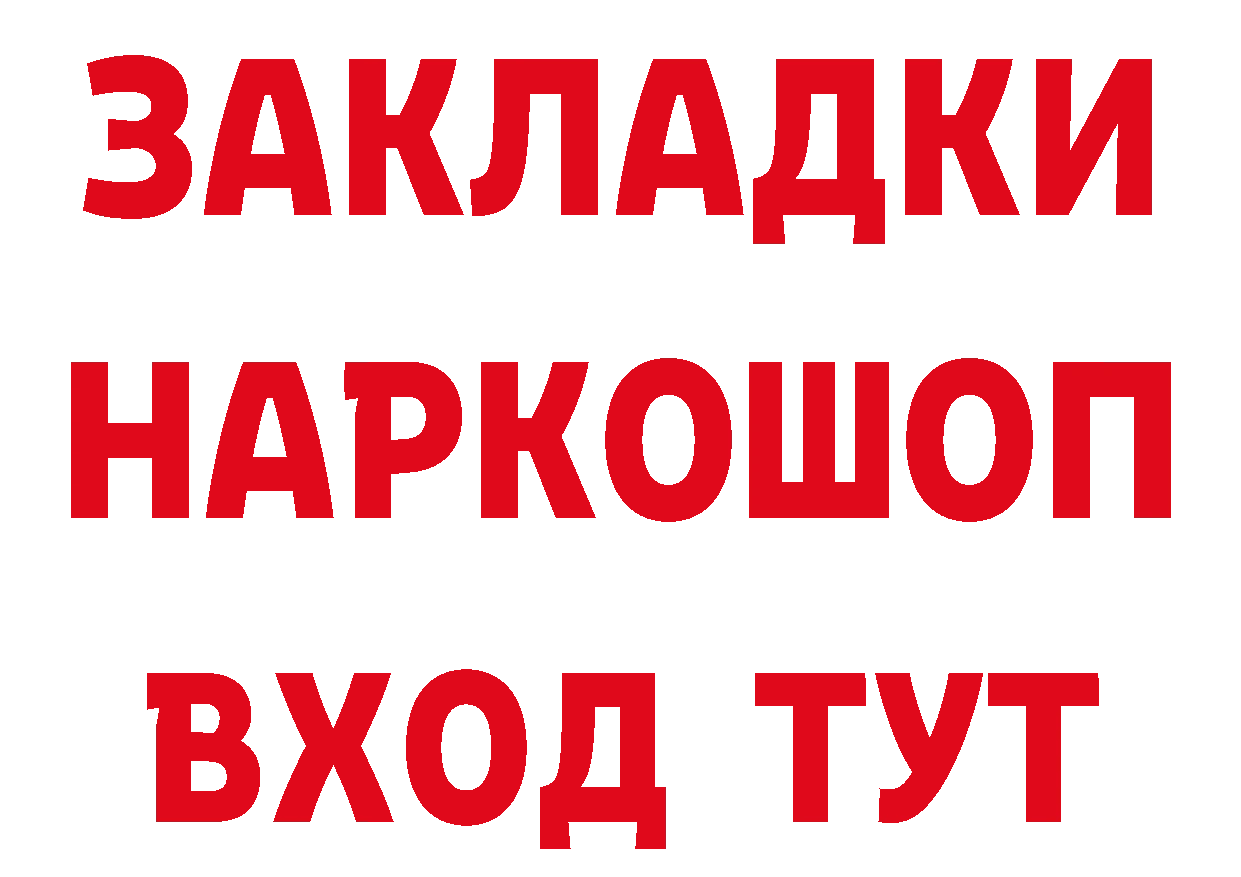 ЗАКЛАДКИ
НАРКОШОП
ВХОД ТУТ